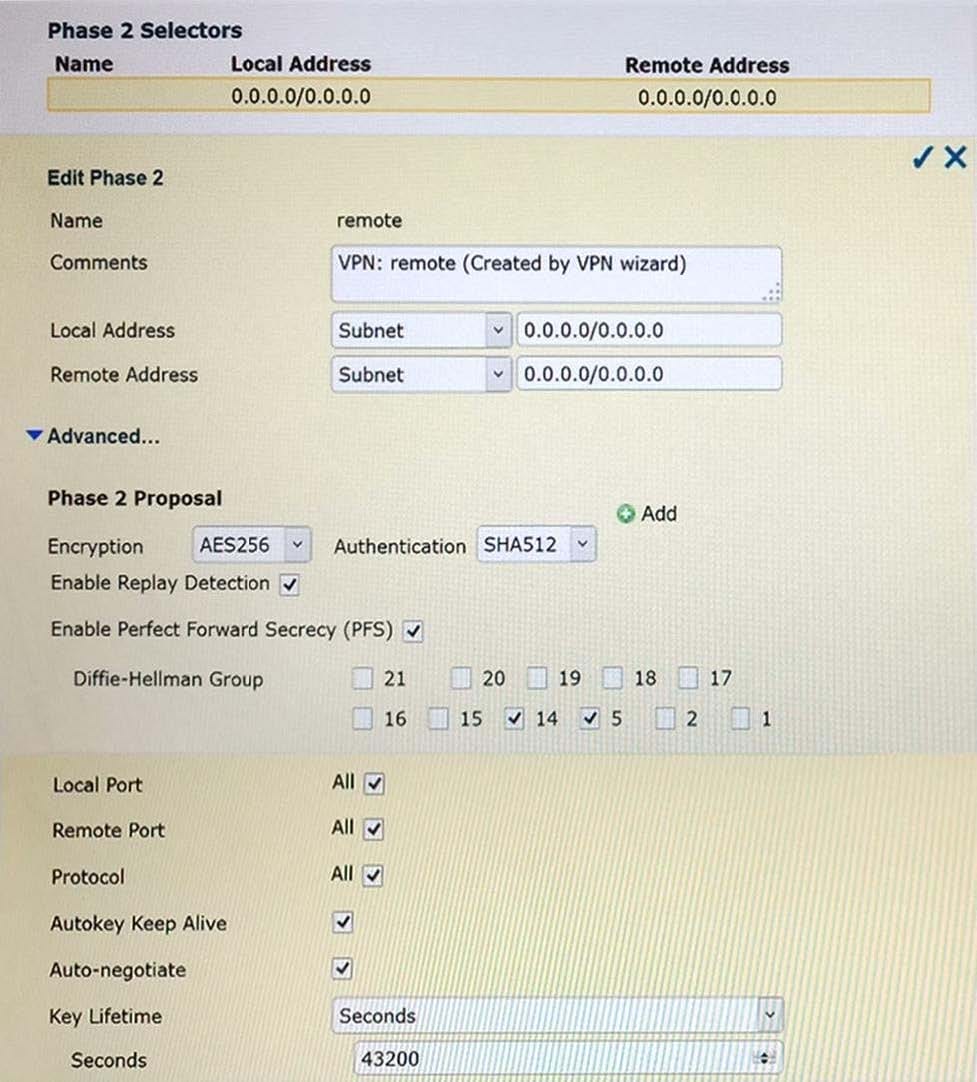 Phase 2 Selectors

| Name | Local Address | Remote Address |
|---|---|---|
| | 0.0.0.0/0.0.0.0 | 0.0.0.0/0.0.0.0 |

Edit Phase 2

Name remote

Comments VPN: remote (Created by VPN wizard)

Local Address Subnet 0.0.0.0/0.0.0.0

Remote Address Subnet 0.0.0.0/0.0.0.0

Advanced...

Phase 2 Proposal

Add

Encryption AES256 Authentication SHA512

Enable Replay Detection

Enable Perfect Forward Secrecy (PFS)

Diffie-Hellman Group 21 20 19 18 17 16 15 14 5 2 1

Local Port All

Remote Port All

Protocol All

Autokey Keep Alive

Auto-negotiate

Key Lifetime Seconds

Seconds 43200